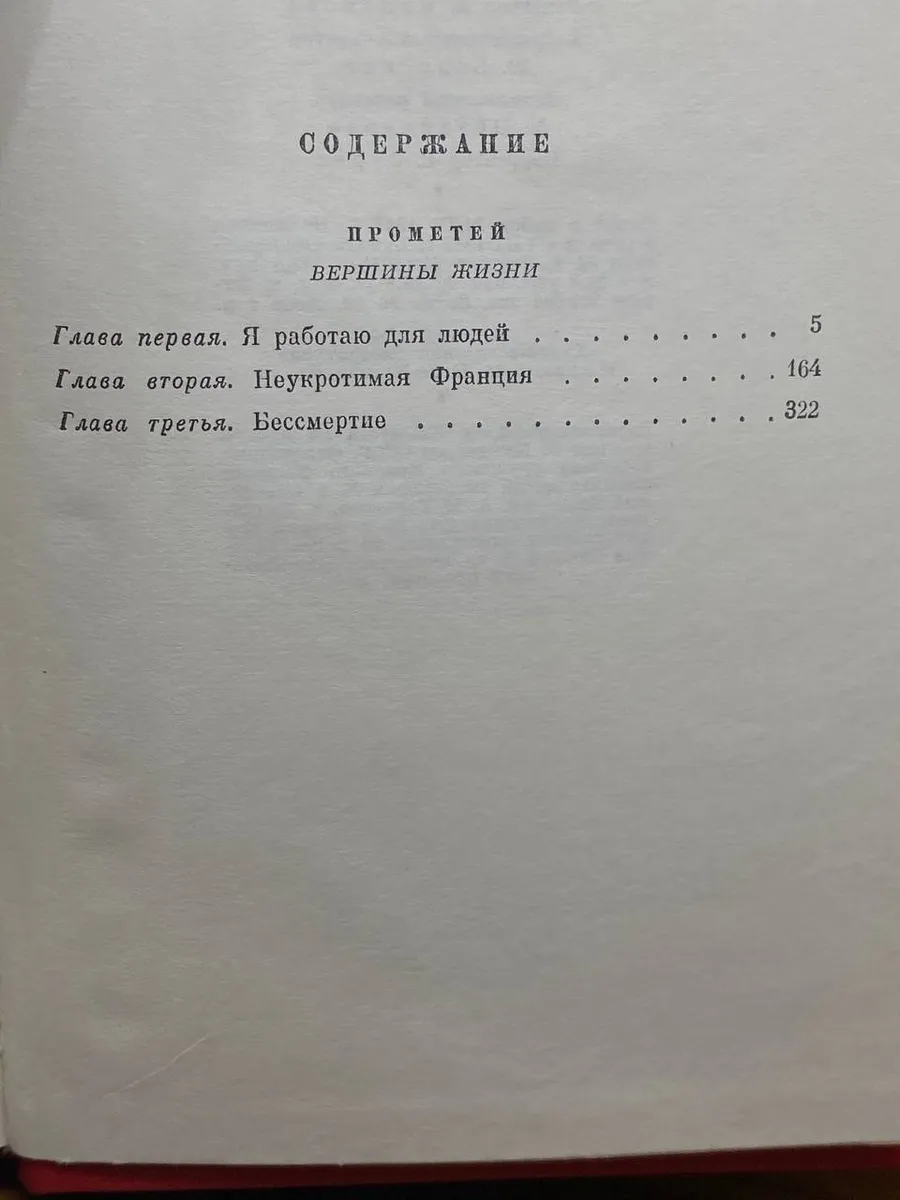 СОДЕРЖАНИЕ

ПРОМЕТЕЙ

ВЕРШИНЫ ЖИЗНИ

Глава первая. Я работаю для людей 5

Глава вторая. Неукротимая Франция 164

Глава третья. Бессмертие 322